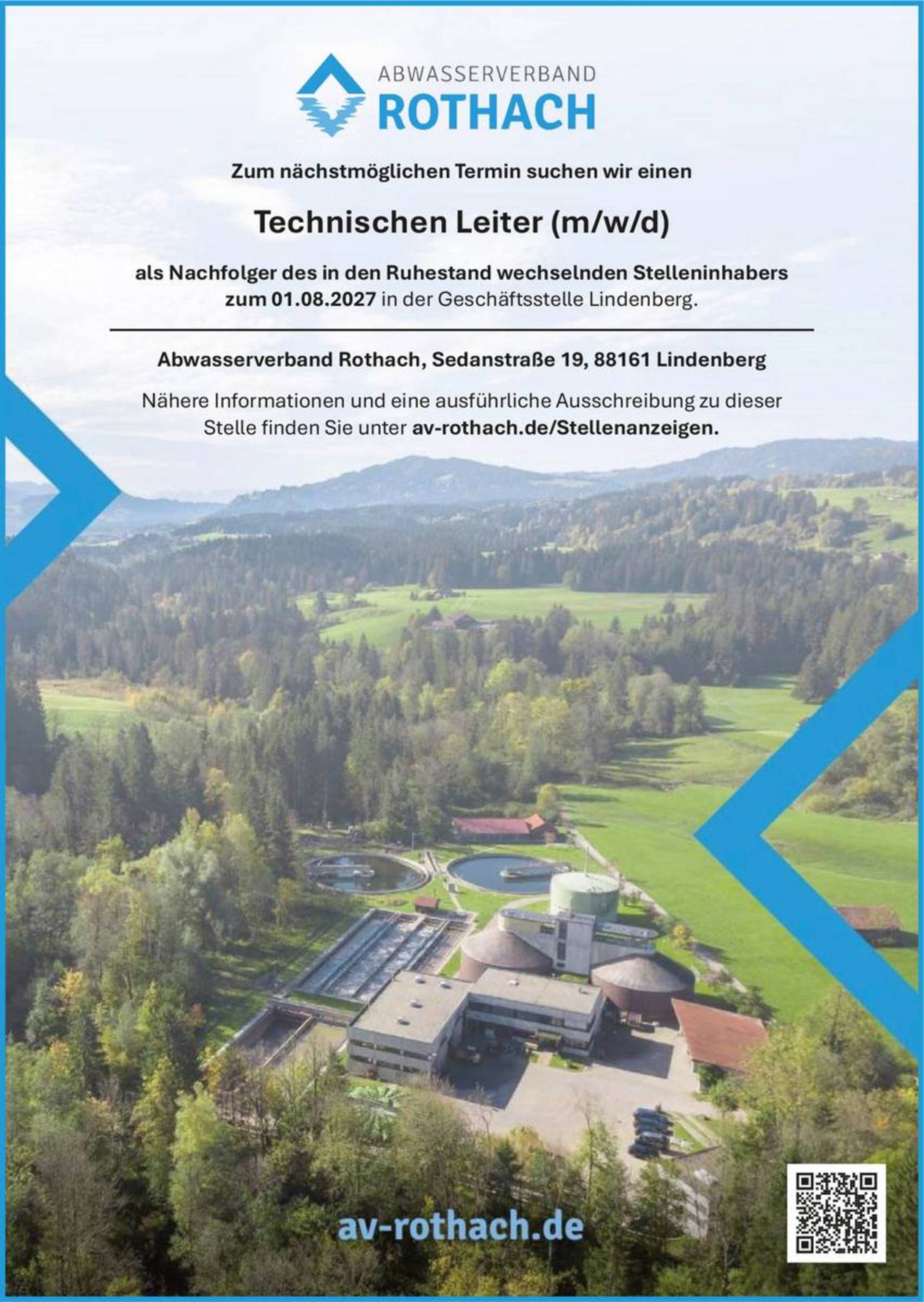 ABWASSERVERBAND
ROTHACH

Zum nächstmöglichen Termin suchen wir einen

Technischen Leiter (m/w/d)

als Nachfolger des in den Ruhestand wechselnden Stelleninhabers zum 01.08.2027 in der Geschäftsstelle Lindenberg.

Abwasserverband Rothach, Sedanstraße 19, 88161 Lindenberg

Nähere Informationen und eine ausführliche Ausschreibung zu dieser Stelle finden Sie unter av-rothach.de/Stellenanzeigen.

av-rothach.de